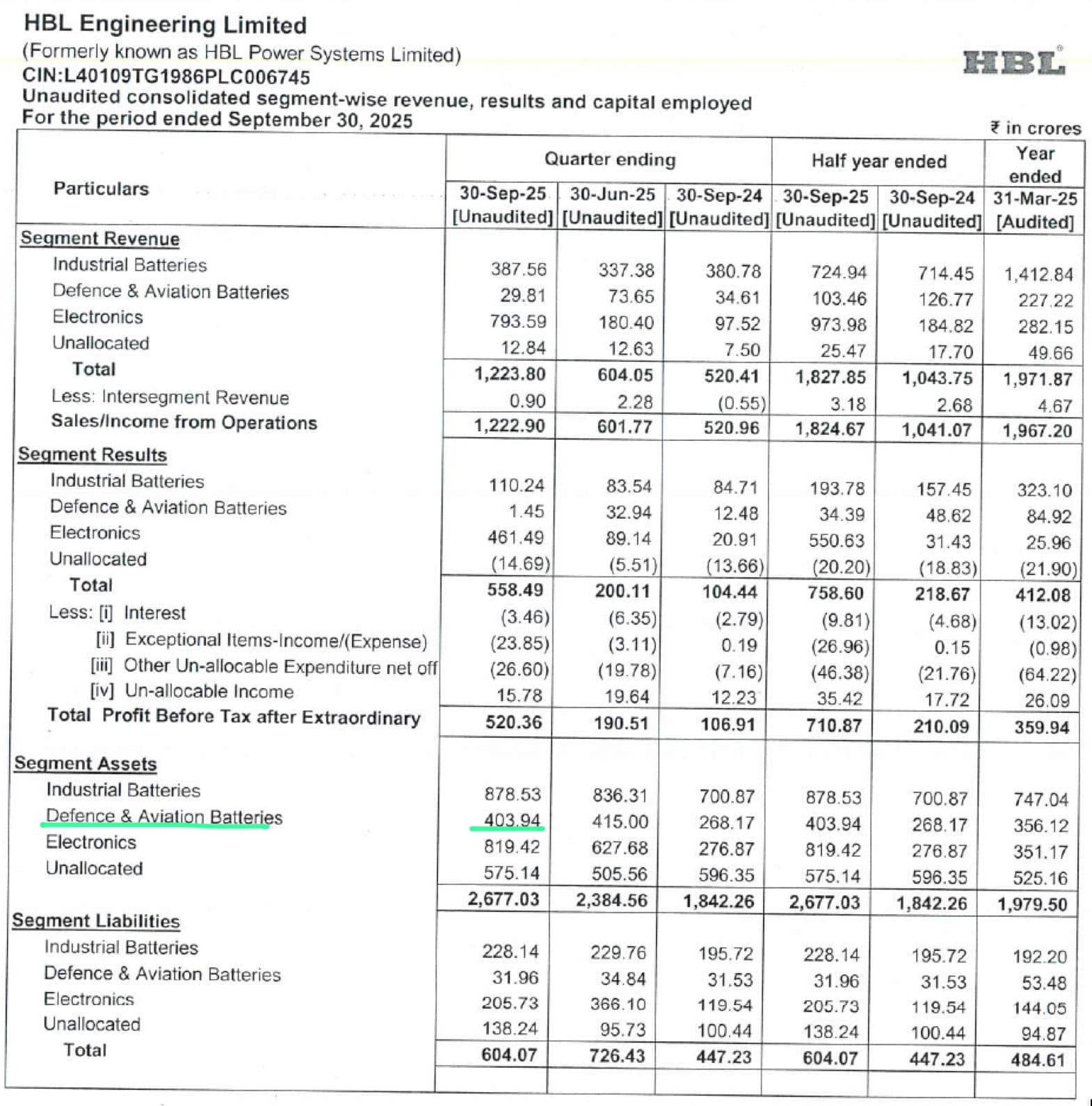 HBL Engineering Limited
(Formerly known as HBL Power Systems Limited)
CIN:L40109TG1986PLC006745
Unaudited consolidated segment-wise revenue, results and capital employed
For the period ended September 30, 2025

HBL

₹ in crores

| Particulars | Quarter ending 30-Sep-25 [Unaudited] | Quarter ending 30-Jun-25 [Unaudited] | Quarter ending 30-Sep-24 [Unaudited] | Half year ended 30-Sep-25 [Unaudited] | Half year ended 30-Sep-24 [Unaudited] | Year ended 31-Mar-25 [Audited] |
|---|---|---|---|---|---|---|
| Segment Revenue | | | | | | |
| Industrial Batteries | 387.56 | 337.38 | 380.78 | 724.94 | 714.45 | 1,412.84 |
| Defence & Aviation Batteries | 29.81 | 73.65 | 34.61 | 103.46 | 126.77 | 227.22 |
| Electronics | 793.59 | 180.40 | 97.52 | 973.98 | 184.82 | 282.15 |
| Unallocated | 12.84 | 12.63 | 7.50 | 25.47 | 17.70 | 49.66 |
| Total | 1,223.80 | 604.05 | 520.41 | 1,827.85 | 1,043.75 | 1,971.87 |
| Less: Intersegment Revenue | 0.90 | 2.28 | (0.55) | 3.18 | 2.68 | 4.67 |
| Sales/Income from Operations | 1,222.90 | 601.77 | 520.96 | 1,824.67 | 1,041.07 | 1,967.20 |
| Segment Results | | | | | | |
| Industrial Batteries | 110.24 | 83.54 | 84.71 | 193.78 | 157.45 | 323.10 |
| Defence & Aviation Batteries | 1.45 | 32.94 | 12.48 | 34.39 | 48.62 | 84.92 |
| Electronics | 461.49 | 89.14 | 20.91 | 550.63 | 31.43 | 25.96 |
| Unallocated | (14.69) | (5.51) | (13.66) | (20.20) | (18.83) | (21.90) |
| Total | 558.49 | 200.11 | 104.44 | 758.60 | 218.67 | 412.08 |
| Less: [i] Interest | (3.46) | (6.35) | (2.79) | (9.81) | (4.68) | (13.02) |
| [ii] Exceptional Items-Income/(Expense) | (23.85) | (3.11) | 0.19 | (26.96) | 0.15 | (0.98) |
| [iii] Other Un-allocable Expenditure net off | (26.60) | (19.78) | (7.16) | (46.38) | (21.76) | (64.22) |
| [iv] Un-allocable Income | 15.78 | 19.64 | 12.23 | 35.42 | 17.72 | 26.09 |
| Total Profit Before Tax after Extraordinary | 520.36 | 190.51 | 106.91 | 710.87 | 210.09 | 359.94 |
| Segment Assets | | | | | | |
| Industrial Batteries | 878.53 | 836.31 | 700.87 | 878.53 | 700.87 | 747.04 |
| Defence & Aviation Batteries | 403.94 | 415.00 | 268.17 | 403.94 | 268.17 | 356.12 |
| Electronics | 819.42 | 627.68 | 276.87 | 819.42 | 276.87 | 351.17 |
| Unallocated | 575.14 | 505.56 | 596.35 | 575.14 | 596.35 | 525.16 |
| | 2,677.03 | 2,384.56 | 1,842.26 | 2,677.03 | 1,842.26 | 1,979.50 |
| Segment Liabilities | | | | | | |
| Industrial Batteries | 228.14 | 229.76 | 195.72 | 228.14 | 195.72 | 192.20 |
| Defence & Aviation Batteries | 31.96 | 34.84 | 31.53 | 31.96 | 31.53 | 53.48 |
| Electronics | 205.73 | 366.10 | 119.54 | 205.73 | 119.54 | 144.05 |
| Unallocated | 138.24 | 95.73 | 100.44 | 138.24 | 100.44 | 94.87 |
| Total | 604.07 | 726.43 | 447.23 | 604.07 | 447.23 | 484.61 |